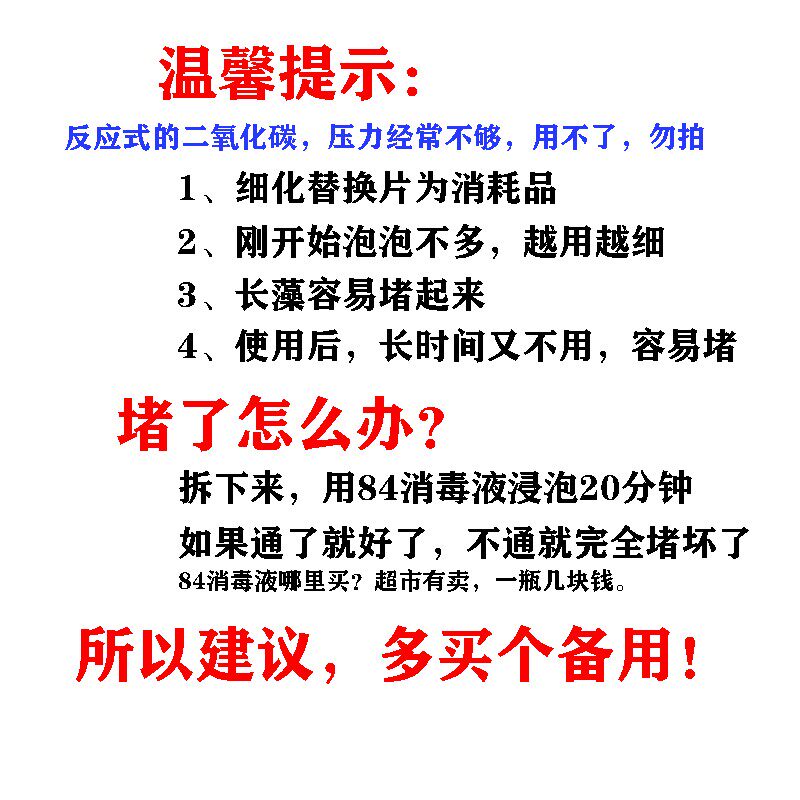 温馨提示:

反应式的二氧化碳，压力经常不够，用不了，勿拍

1、细化替换片为消耗品
2、刚开始泡泡不多，越用越细
3、长藻容易堵起来
4、使用后，长时间又不用，容易堵

堵了怎么办?

拆下来，用84消毒液浸泡20分钟
如果通了就好了，不通就完全堵坏了
84消毒液哪里买?超市有卖，一瓶几块钱。

所以建议，多买个备用!